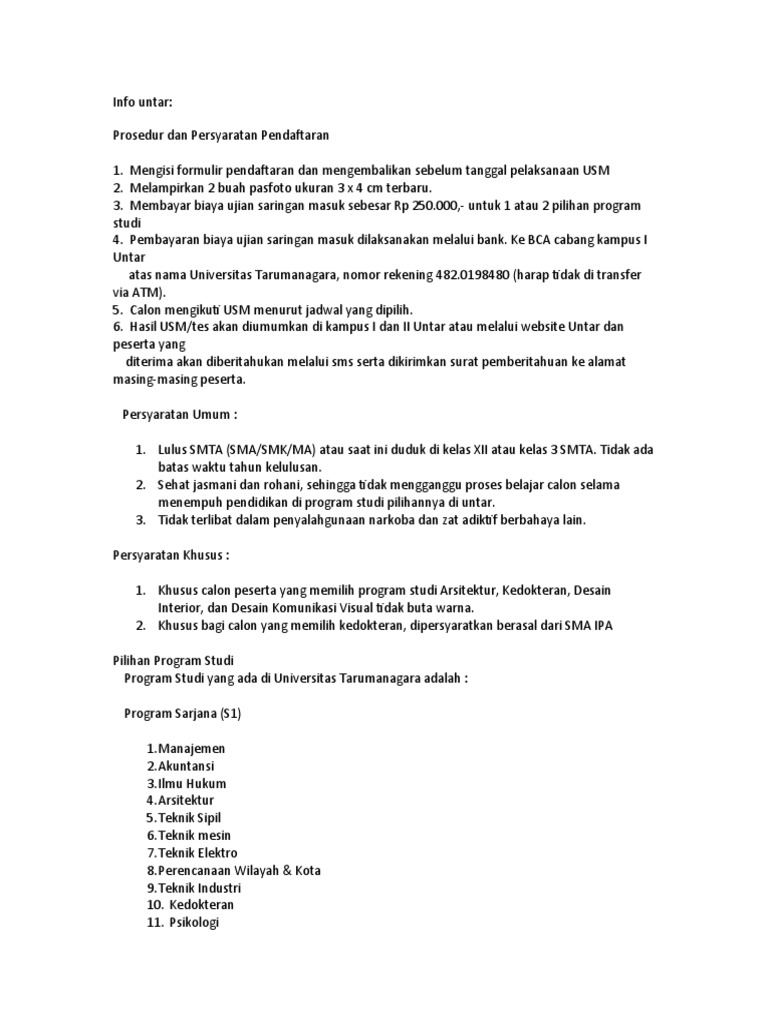 Info untar:

Prosedur dan Persyaratan Pendaftaran

1. Mengisi formulir pendaftaran dan mengembalikan sebelum tanggal pelaksanaan USM
2. Melampirkan 2 buah pasfoto ukuran 3 x 4 cm terbaru.
3. Membayar biaya ujian saringan masuk sebesar Rp 250.000,- untuk 1 atau 2 pilihan program studi
4. Pembayaran biaya ujian saringan masuk dilaksanakan melalui bank. Ke BCA cabang kampus I Untar
atas nama Universitas Tarumanagara, nomor rekening 482.0198480 (harap tidak di transfer via ATM).
5. Calon mengikuti USM menurut jadwal yang dipilih.
6. Hasil USM/tes akan diumumkan di kampus I dan II Untar atau melalui website Untar dan peserta yang
diterima akan diberitahukan melalui sms serta dikirimkan surat pemberitahuan ke alamat masing-masing peserta.

Persyaratan Umum :

1. Lulus SMTA (SMA/SMK/MA) atau saat ini duduk di kelas XII atau kelas 3 SMTA. Tidak ada batas waktu tahun kelulusan.
2. Sehat jasmani dan rohani, sehingga tidak mengganggu proses belajar calon selama menempuh pendidikan di program studi pilihannya di untar.
3. Tidak terlibat dalam penyalahgunaan narkoba dan zat adiktif berbahaya lain.

Persyaratan Khusus :

1. Khusus calon peserta yang memilih program studi Arsitektur, Kedokteran, Desain Interior, dan Desain Komunikasi Visual tidak buta warna.
2. Khusus bagi calon yang memilih kedokteran, dipersyaratkan berasal dari SMA IPA

Pilihan Program Studi
Program Studi yang ada di Universitas Tarumanagara adalah :

Program Sarjana (S1)

1.Manajemen
2.Akuntansi
3.Ilmu Hukum
4.Arsitektur
5.Teknik Sipil
6.Teknik mesin
7.Teknik Elektro
8.Perencanaan Wilayah & Kota
9.Teknik Industri
10. Kedokteran
11. Psikologi